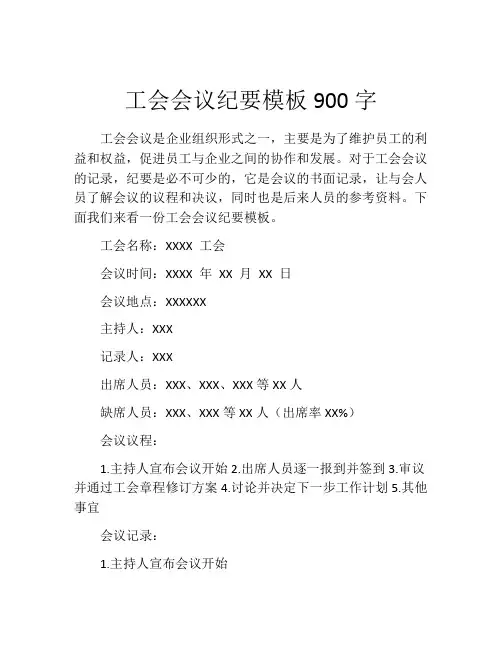 工会会议纪要模板 900 字

工会会议是企业组织形式之一，主要是为了维护员工的利益和权益，促进员工与企业之间的协作和发展。对于工会会议的记录，纪要是必不可少的，它是会议的书面记录，让与会人员了解会议的议程和决议，同时也是后来人员的参考资料。下面我们来看一份工会会议纪要模板。

工会名称：XXXX 工会

会议时间：XXXX 年 XX 月 XX 日

会议地点：XXXXXX

主持人：XXX

记录人：XXX

出席人员：XXX、XXX、XXX 等 XX 人

缺席人员：XXX、XXX 等 XX 人（出席率 XX%）

会议议程：

1.主持人宣布会议开始 2.出席人员逐一报到并签到 3.审议并通过工会章程修订方案 4.讨论并决定下一步工作计划 5.其他事宜

会议记录：

1.主持人宣布会议开始